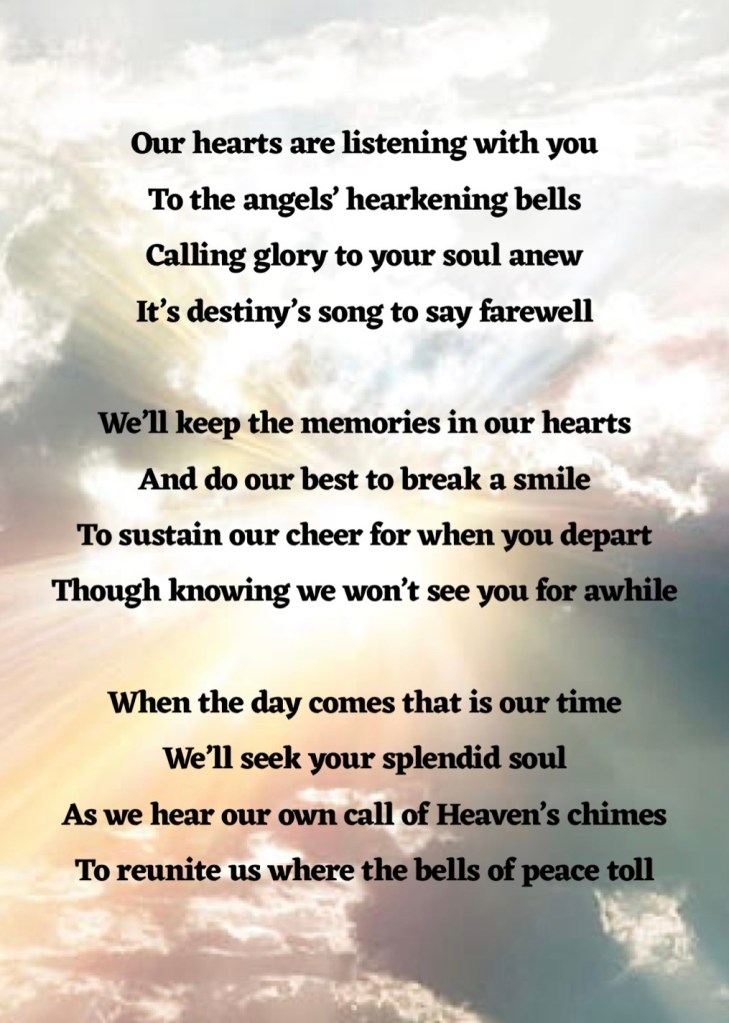 Our hearts are listening with you
To the angels' hearkening bells
Calling glory to your soul anew
It's destiny's song to say farewell

We'll keep the memories in our hearts
And do our best to break a smile
To sustain our cheer for when you depart
Though knowing we won't see you for awhile

When the day comes that is our time
We'll seek your splendid soul
As we hear our own call of Heaven's chimes
To reunite us where the bells of peace toll